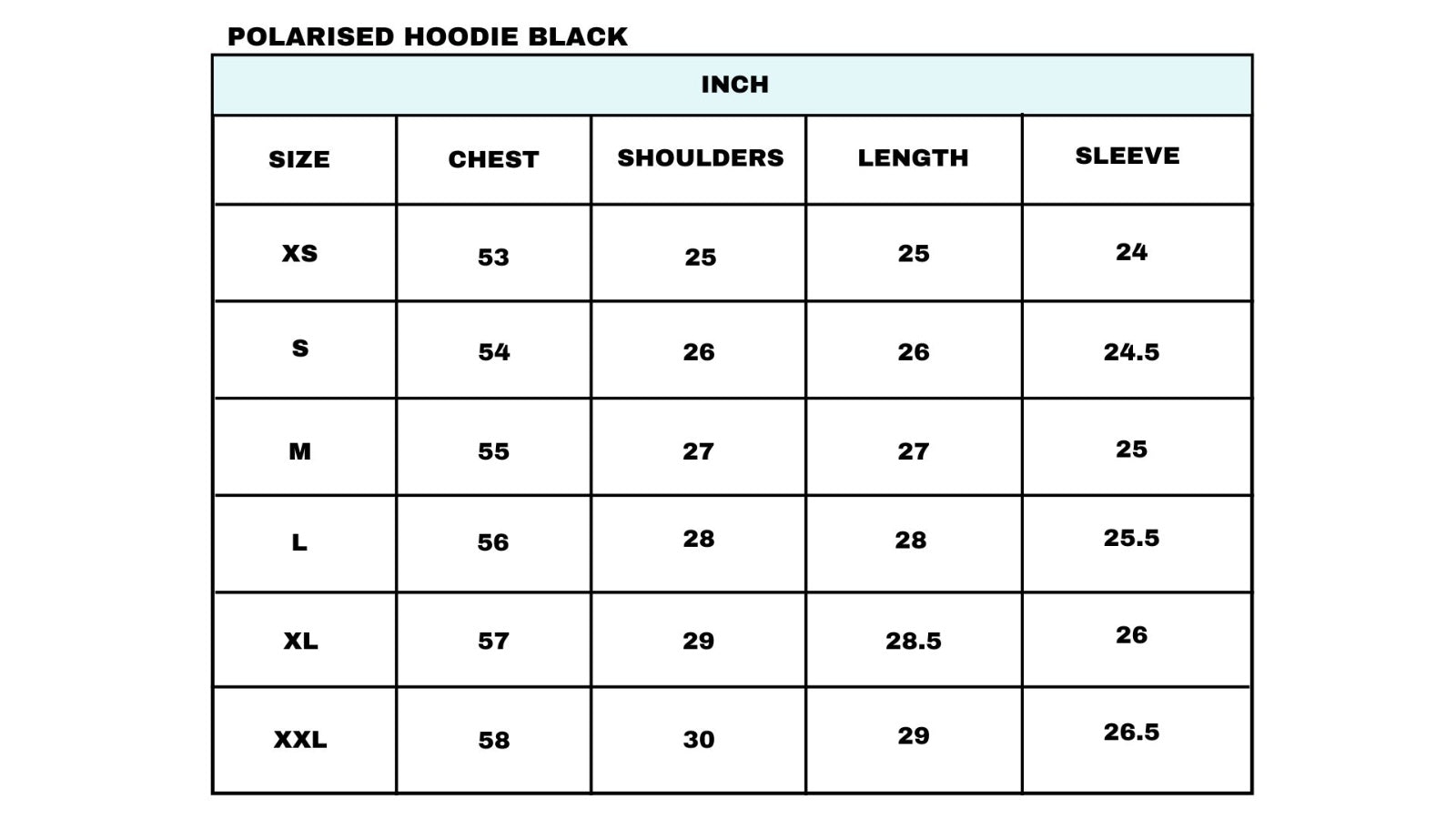 POLARISED HOODIE BLACK

INCH

| SIZE | CHEST | SHOULDERS | LENGTH | SLEEVE |
|---|---|---|---|---|
| XS | 53 | 25 | 25 | 24 |
| S | 54 | 26 | 26 | 24.5 |
| M | 55 | 27 | 27 | 25 |
| L | 56 | 28 | 28 | 25.5 |
| XL | 57 | 29 | 28.5 | 26 |
| XXL | 58 | 30 | 29 | 26.5 |